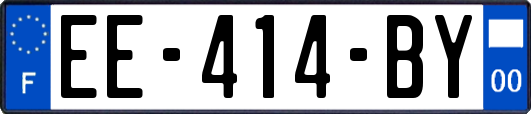 F
EE-414-BY
00